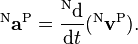 $^{\mathrm{N}}\mathbf{a}^{\mathrm{P}} = \frac{^{\mathrm{N}}\mathrm{d}}{\mathrm{d}t}(^{\mathrm{N}}\mathbf{v}^{\mathrm{P}}).$